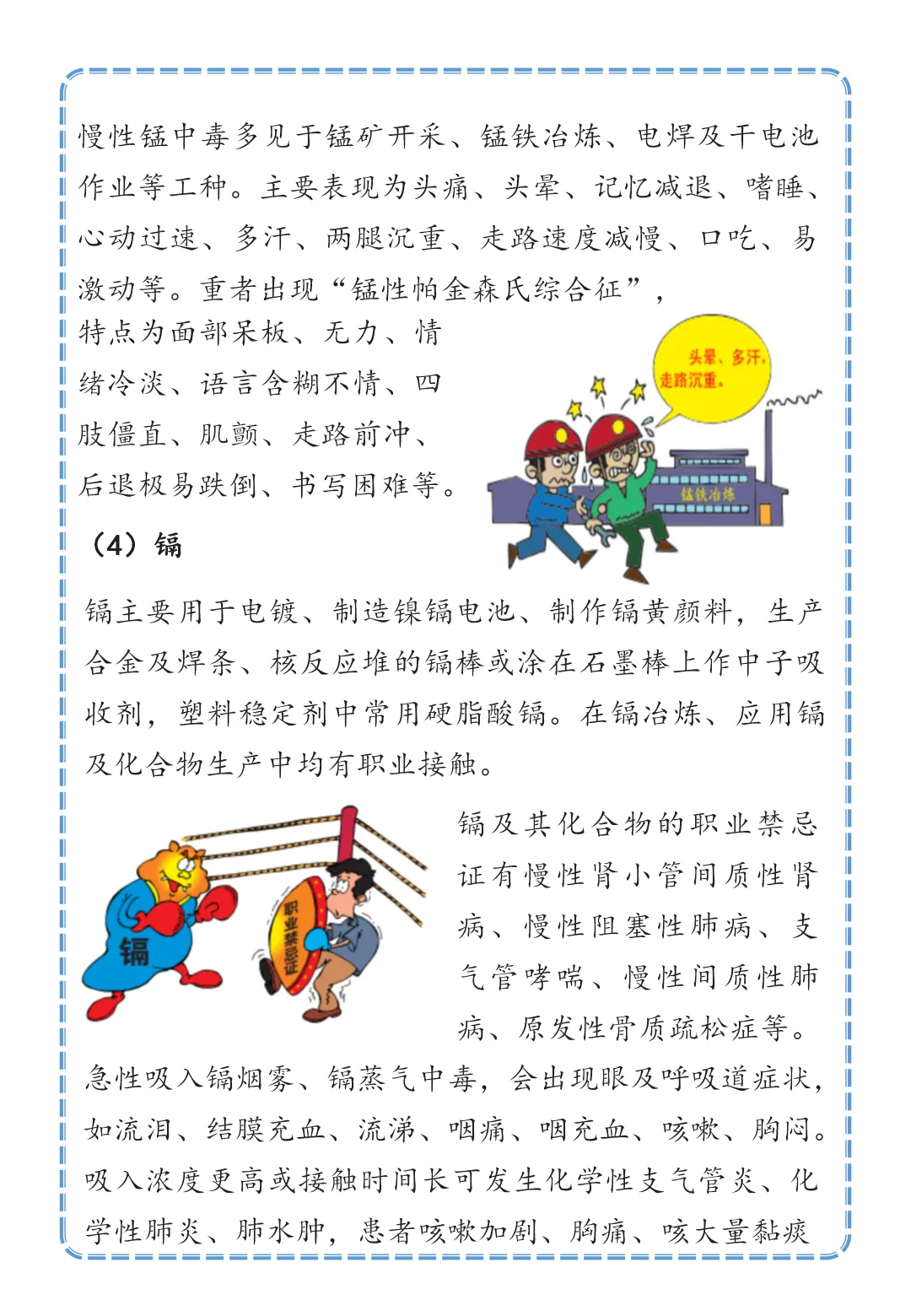 慢性锰中毒多见于锰矿开采、锰铁冶炼、电焊及干电池作业等工种。主要表现为头痛、头晕、记忆减退、嗜睡、心动过速、多汗、两腿沉重、走路速度减慢、口吃、易激动等。重者出现“锰性帕金森氏综合征”，特点为面部呆板、无力、情绪冷淡、语言含糊不情、四肢僵直、肌颤、走路前冲、后退极易跌倒、书写困难等。

头晕、多汗，走路沉重。

锰铁冶炼

（4）镉

镉主要用于电镀、制造镍镉电池、制作镉黄颜料，生产合金及焊条、核反应堆的镉棒或涂在石墨棒上作中子吸收剂，塑料稳定剂中常用硬脂酸镉。在镉冶炼、应用镉及化合物生产中均有职业接触。

镉

职业禁忌证

镉及其化合物的职业禁忌证有慢性肾小管间质性肾病、慢性阻塞性肺病、支气管哮喘、慢性间质性肺病、原发性骨质疏松症等。

急性吸入镉烟雾、镉蒸气中毒，会出现眼及呼吸道症状，如流泪、结膜充血、流涕、咽痛、咽充血、咳嗽、胸闷。吸入浓度更高或接触时间长可发生化学性支气管炎、化学性肺炎、肺水肿，患者咳嗽加剧、胸痛、咳大量黏痰